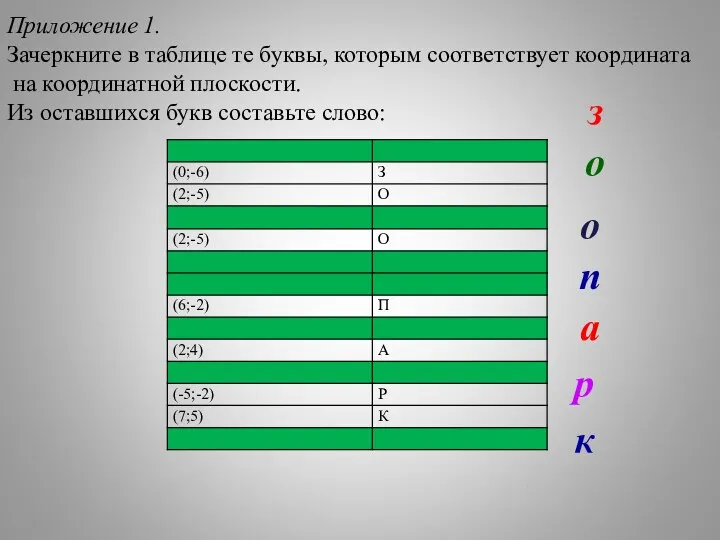 Приложение 1.
Зачеркните в таблице те буквы, которым соответствует координата на координатной плоскости.
Из оставшихся букв составьте слово:

| | |
|---|---|
| (0;-6) | З |
| (2;-5) | О |
| | |
| (2;-5) | О |
| | |
| | |
| (6;-2) | П |
| | |
| (2;4) | А |
| | |
| (-5;-2) | Р |
| (7;5) | К |
| | |

з
о
о
п
а
р
к